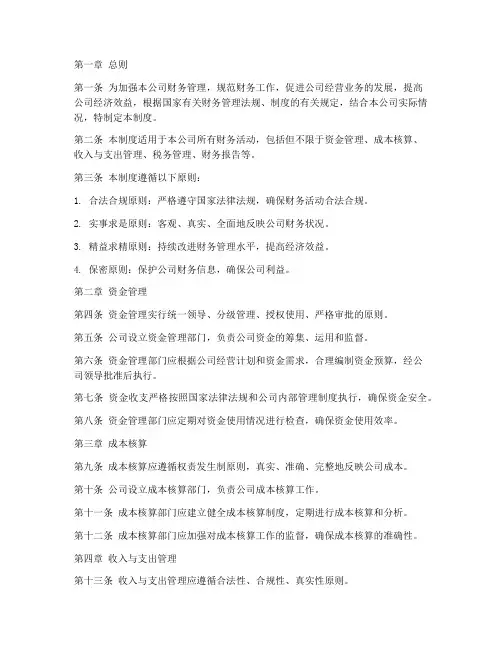 第一章 总则

第一条 为加强本公司财务管理，规范财务工作，促进公司经营业务的发展，提高公司经济效益，根据国家有关财务管理法规、制度的有关规定，结合本公司实际情况，特制定本制度。

第二条 本制度适用于本公司所有财务活动，包括但不限于资金管理、成本核算、收入与支出管理、税务管理、财务报告等。

第三条 本制度遵循以下原则：

1. 合法合规原则：严格遵守国家法律法规，确保财务活动合法合规。

2. 实事求是原则：客观、真实、全面地反映公司财务状况。

3. 精益求精原则：持续改进财务管理水平，提高经济效益。

4. 保密原则：保护公司财务信息，确保公司利益。

第二章 资金管理

第四条 资金管理实行统一领导、分级管理、授权使用、严格审批的原则。

第五条 公司设立资金管理部门，负责公司资金的筹集、运用和监督。

第六条 资金管理部门应根据公司经营计划和资金需求，合理编制资金预算，经公司领导批准后执行。

第七条 资金收支严格按照国家法律法规和公司内部管理制度执行，确保资金安全。

第八条 资金管理部门应定期对资金使用情况进行检查，确保资金使用效率。

第三章 成本核算

第九条 成本核算应遵循权责发生制原则，真实、准确、完整地反映公司成本。

第十条 公司设立成本核算部门，负责公司成本核算工作。

第十一条 成本核算部门应建立健全成本核算制度，定期进行成本核算和分析。

第十二条 成本核算部门应加强对成本核算工作的监督，确保成本核算的准确性。

第四章 收入与支出管理

第十三条 收入与支出管理应遵循合法性、合规性、真实性原则。